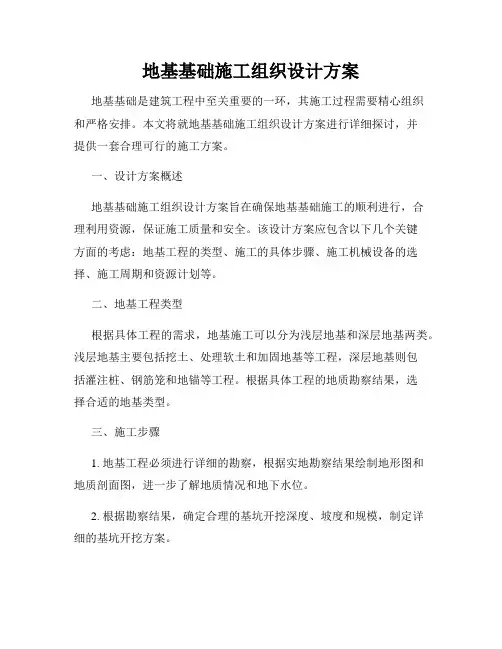 地基基础施工组织设计方案

地基基础是建筑工程中至关重要的一环，其施工过程需要精心组织和严格安排。本文将就地基基础施工组织设计方案进行详细探讨，并提供一套合理可行的施工方案。

一、设计方案概述

地基基础施工组织设计方案旨在确保地基基础施工的顺利进行，合理利用资源，保证施工质量和安全。该设计方案应包含以下几个关键方面的考虑：地基工程的类型、施工的具体步骤、施工机械设备的选择、施工周期和资源计划等。

二、地基工程类型

根据具体工程的需求，地基施工可以分为浅层地基和深层地基两类。浅层地基主要包括挖土、处理软土和加固地基等工程，深层地基则包括灌注桩、钢筋笼和地锚等工程。根据具体工程的地质勘察结果，选择合适的地基类型。

三、施工步骤

1. 地基工程必须进行详细的勘察，根据实地勘察结果绘制地形图和地质剖面图，进一步了解地质情况和地下水位。

2. 根据勘察结果，确定合理的基坑开挖深度、坡度和规模，制定详细的基坑开挖方案。